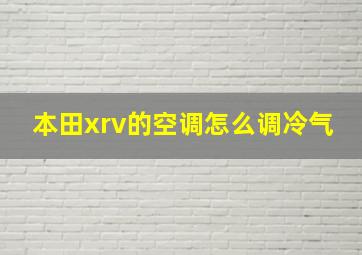 本田xrv的空调怎么调冷气